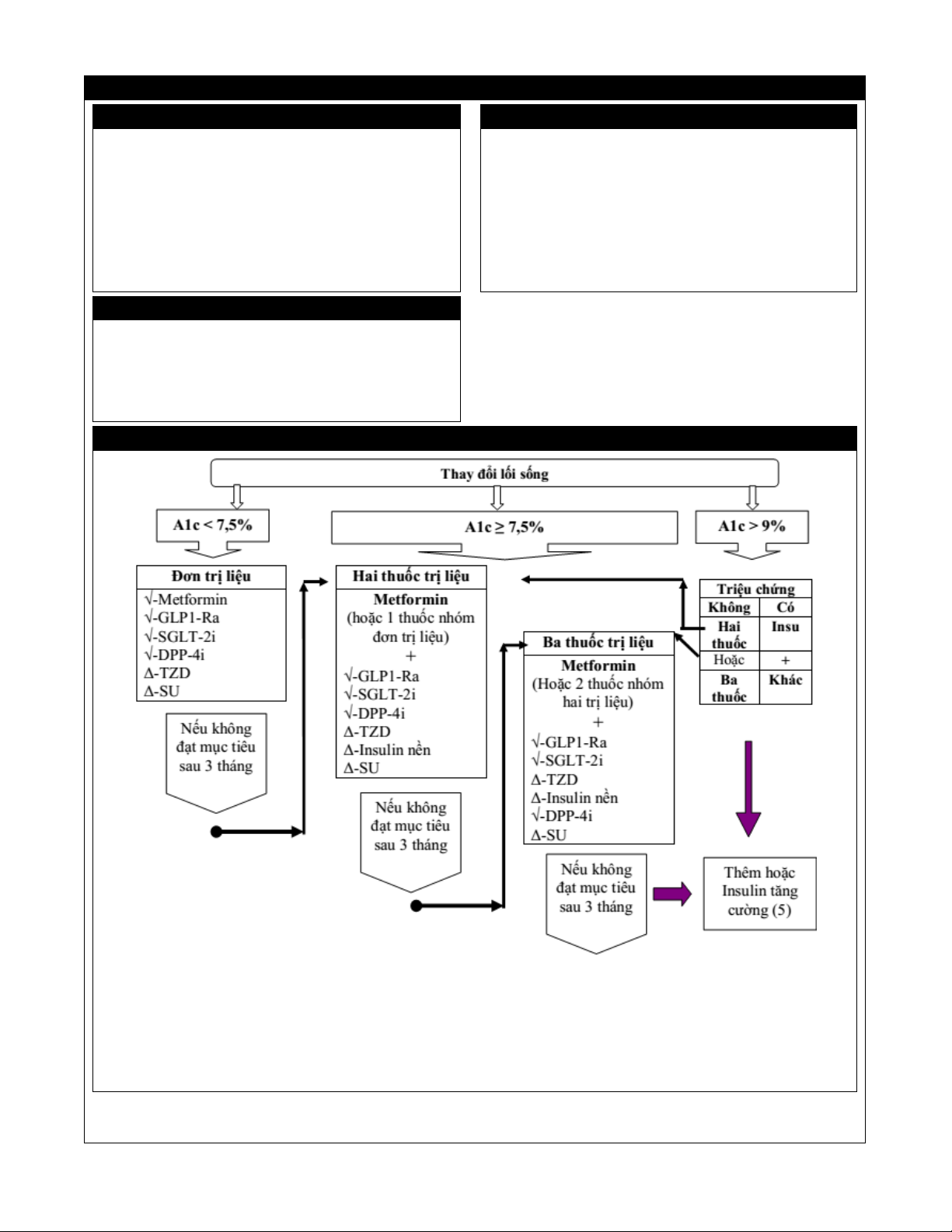 Thay đổi lối sống

A1c < 7,5%

A1c ≥ 7,5%

A1c > 9%

Đơn trị liệu
√-Metformin
√-GLP1-Ra
√-SGLT-2i
√-DPP-4i
Δ-TZD
Δ-SU

Nếu không đạt mục tiêu sau 3 tháng

Hai thuốc trị liệu
Metformin
(hoặc 1 thuốc nhóm đơn trị liệu)
+
√-GLP1-Ra
√-SGLT-2i
√-DPP-4i
Δ-TZD
Δ-Insulin nền
Δ-SU

Nếu không đạt mục tiêu sau 3 tháng

Ba thuốc trị liệu
Metformin
(Hoặc 2 thuốc nhóm hai trị liệu)
+
√-GLP1-Ra
√-SGLT-2i
Δ-TZD
Δ-Insulin nền
√-DPP-4i
Δ-SU

Nếu không đạt mục tiêu sau 3 tháng

| Triệu chứng | |
|---|---|
| Không | Có |
| Hai thuốc | Insu |
| Hoặc | + |
| Ba thuốc | Khác |

Thêm hoặc Insulin tăng cường (5)